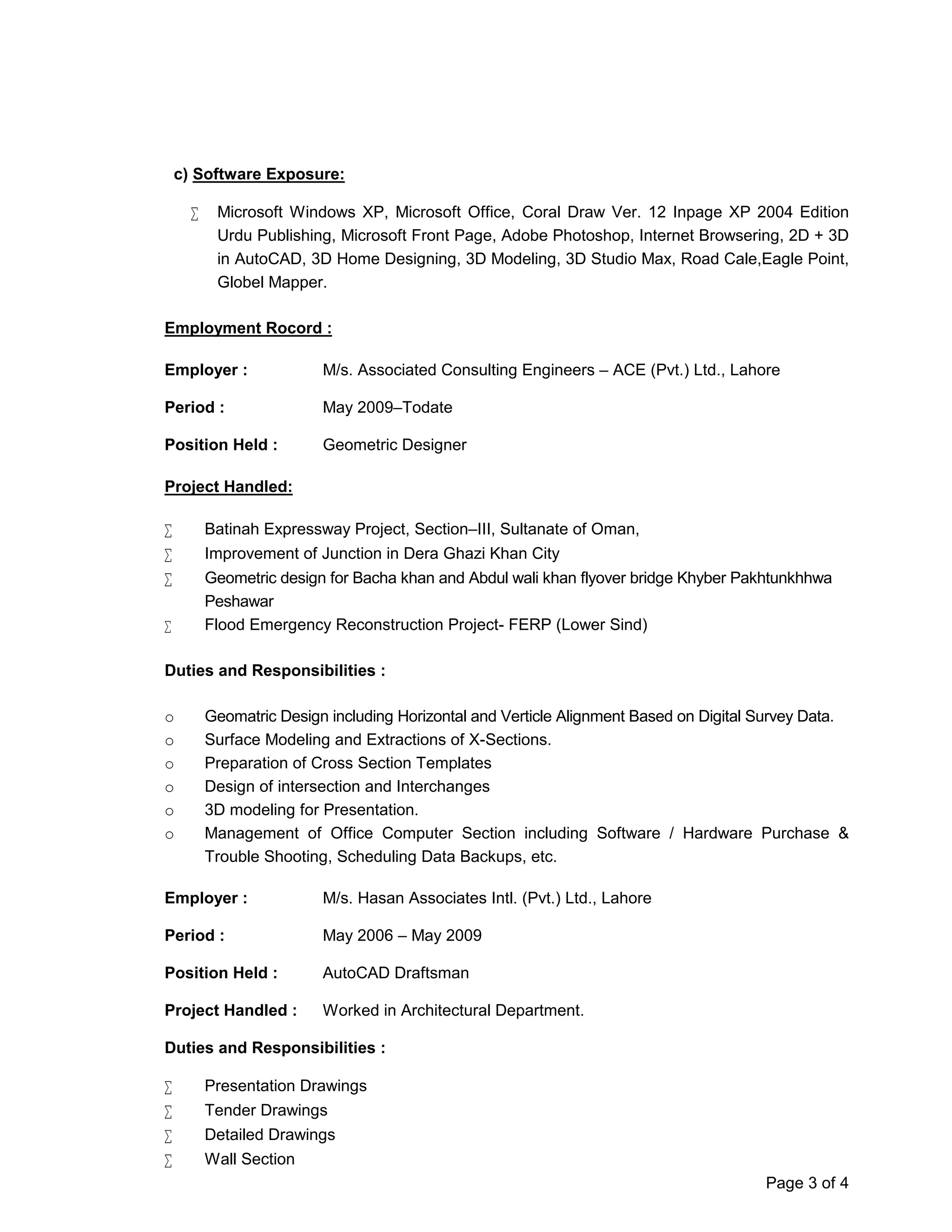 c) Software Exposure:

∑ Microsoft Windows XP, Microsoft Office, Coral Draw Ver. 12 Inpage XP 2004 Edition Urdu Publishing, Microsoft Front Page, Adobe Photoshop, Internet Browsering, 2D + 3D in AutoCAD, 3D Home Designing, 3D Modeling, 3D Studio Max, Road Cale,Eagle Point, Globel Mapper.

Employment Rocord :

Employer : M/s. Associated Consulting Engineers – ACE (Pvt.) Ltd., Lahore

Period : May 2009–Todate

Position Held : Geometric Designer

Project Handled:

∑ Batinah Expressway Project, Section–III, Sultanate of Oman,
∑ Improvement of Junction in Dera Ghazi Khan City
∑ Geometric design for Bacha khan and Abdul wali khan flyover bridge Khyber Pakhtunkhhwa Peshawar
∑ Flood Emergency Reconstruction Project- FERP (Lower Sind)

Duties and Responsibilities :

o Geomatric Design including Horizontal and Verticle Alignment Based on Digital Survey Data.
o Surface Modeling and Extractions of X-Sections.
o Preparation of Cross Section Templates
o Design of intersection and Interchanges
o 3D modeling for Presentation.
o Management of Office Computer Section including Software / Hardware Purchase & Trouble Shooting, Scheduling Data Backups, etc.

Employer : M/s. Hasan Associates Intl. (Pvt.) Ltd., Lahore

Period : May 2006 – May 2009

Position Held : AutoCAD Draftsman

Project Handled : Worked in Architectural Department.

Duties and Responsibilities :

∑ Presentation Drawings
∑ Tender Drawings
∑ Detailed Drawings
∑ Wall Section

Page 3 of 4